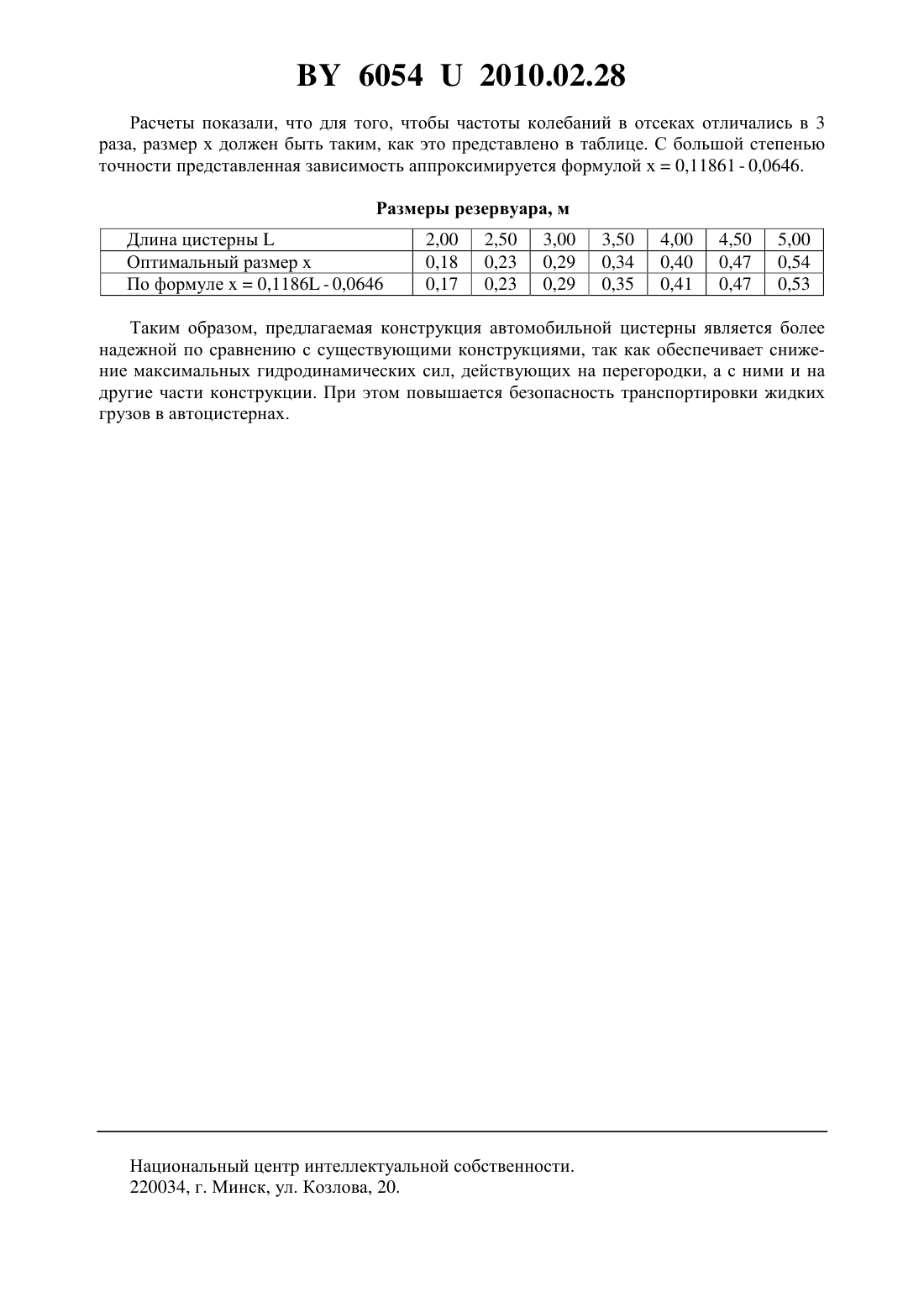 BY 6054 U 2010.02.28

Расчеты показали, что для того, чтобы частоты колебаний в отсеках отличались в 3 раза, размер x должен быть таким, как это представлено в таблице. С большой степенью точности представленная зависимость аппроксимируется формулой x = 0,11861 - 0,0646.

Размеры резервуара, м

| Длина цистерны L | 2,00 | 2,50 | 3,00 | 3,50 | 4,00 | 4,50 | 5,00 |
|---|---|---|---|---|---|---|---|
| Оптимальный размер x | 0,18 | 0,23 | 0,29 | 0,34 | 0,40 | 0,47 | 0,54 |
| По формуле x = 0,1186L - 0,0646 | 0,17 | 0,23 | 0,29 | 0,35 | 0,41 | 0,47 | 0,53 |

Таким образом, предлагаемая конструкция автомобильной цистерны является более надежной по сравнению с существующими конструкциями, так как обеспечивает снижение максимальных гидродинамических сил, действующих на перегородки, а с ними и на другие части конструкции. При этом повышается безопасность транспортировки жидких грузов в автоцистернах.

Национальный центр интеллектуальной собственности.
220034, г. Минск, ул. Козлова, 20.